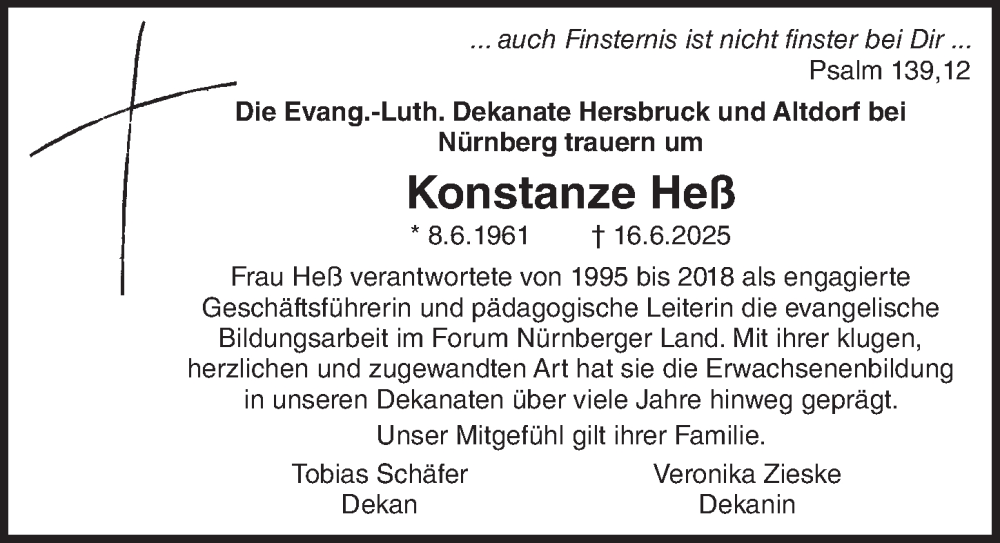 ... auch Finsternis ist nicht finster bei Dir ...
Psalm 139,12

Die Evang.-Luth. Dekanate Hersbruck und Altdorf bei Nürnberg trauern um

Konstanze Heß

* 8.6.1961 † 16.6.2025

Frau Heß verantwortete von 1995 bis 2018 als engagierte Geschäftsführerin und pädagogische Leiterin die evangelische Bildungsarbeit im Forum Nürnberger Land. Mit ihrer klugen, herzlichen und zugewandten Art hat sie die Erwachsenenbildung in unseren Dekanaten über viele Jahre hinweg geprägt.

Unser Mitgefühl gilt ihrer Familie.

Tobias Schäfer
Dekan

Veronika Zieske
Dekanin